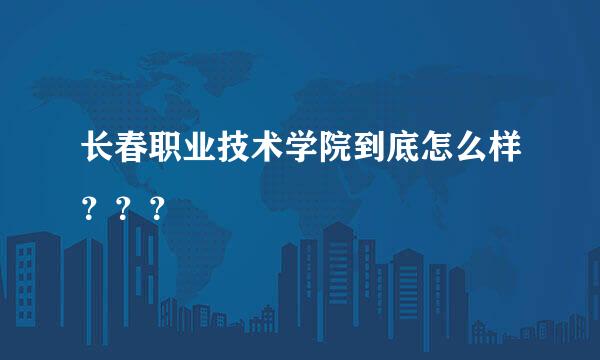 长春职业技术学院到底怎么样？？？